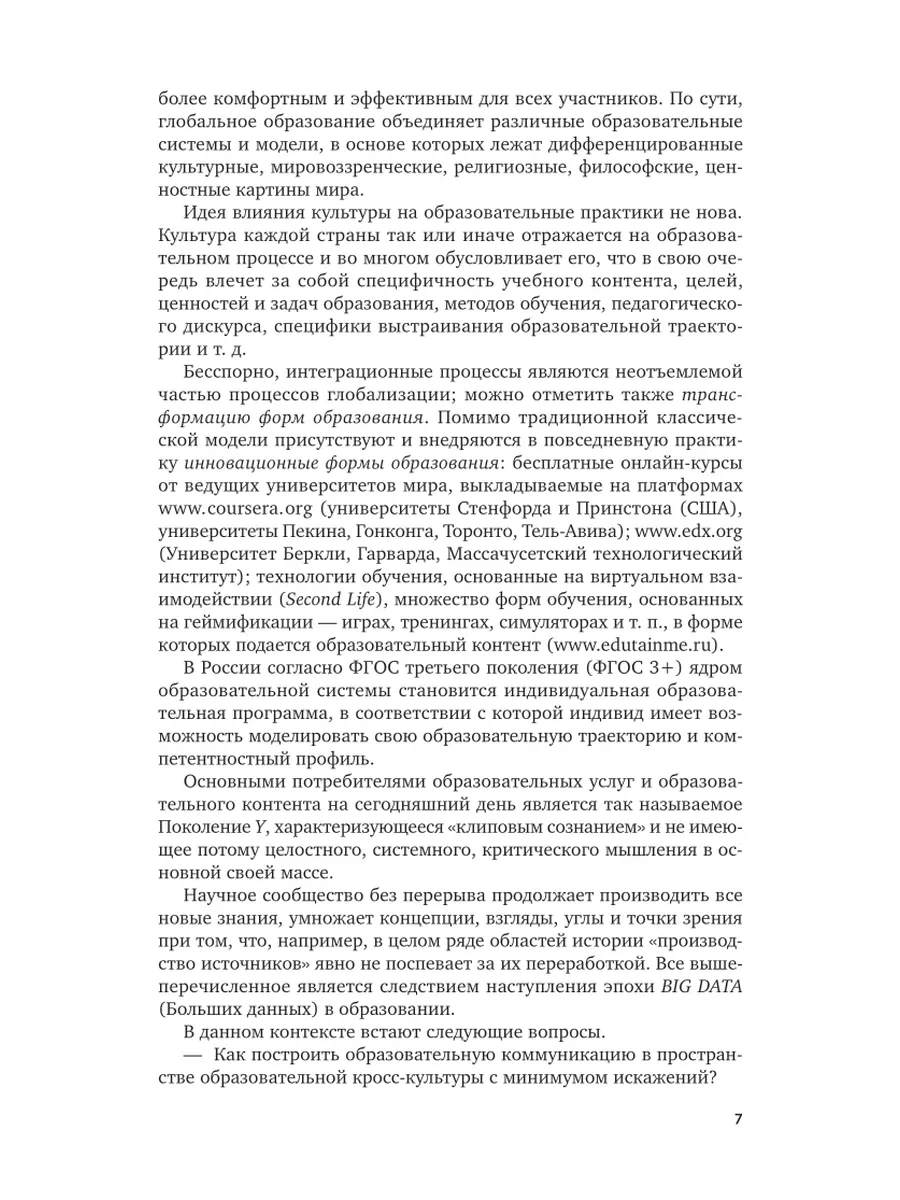 более комфортным и эффективным для всех участников. По сути, глобальное образование объединяет различные образовательные системы и модели, в основе которых лежат дифференцированные культурные, мировоззренческие, религиозные, философские, ценностные картины мира.

Идея влияния культуры на образовательные практики не нова. Культура каждой страны так или иначе отражается на образовательном процессе и во многом обусловливает его, что в свою очередь влечет за собой специфичность учебного контента, целей, ценностей и задач образования, методов обучения, педагогического дискурса, специфики выстраивания образовательной траектории и т. д.

Бесспорно, интеграционные процессы являются неотъемлемой частью процессов глобализации; можно отметить также трансформацию форм образования. Помимо традиционной классической модели присутствуют и внедряются в повседневную практику инновационные формы образования: бесплатные онлайн-курсы от ведущих университетов мира, выкладываемые на платформах www.coursera.org (университеты Стенфорда и Принстона (США), университеты Пекина, Гонконга, Торонто, Тель-Авива); www.edx.org (Университет Беркли, Гарварда, Массачусетский технологический институт); технологии обучения, основанные на виртуальном взаимодействии (Second Life), множество форм обучения, основанных на геймификации — играх, тренингах, симуляторах и т. п., в форме которых подается образовательный контент (www.edutainme.ru).

В России согласно ФГОС третьего поколения (ФГОС 3+) ядром образовательной системы становится индивидуальная образовательная программа, в соответствии с которой индивид имеет возможность моделировать свою образовательную траекторию и компетентностный профиль.

Основными потребителями образовательных услуг и образовательного контента на сегодняшний день является так называемое Поколение Y, характеризующееся «клиповым сознанием» и не имеющее потому целостного, системного, критического мышления в основной своей массе.

Научное сообщество без перерыва продолжает производить все новые знания, умножает концепции, взгляды, углы и точки зрения при том, что, например, в целом ряде областей истории «производство источников» явно не поспевает за их переработкой. Все вышеперечисленное является следствием наступления эпохи BIG DATA (Больших данных) в образовании.

В данном контексте встают следующие вопросы.

— Как построить образовательную коммуникацию в пространстве образовательной кросс-культуры с минимумом искажений?

7